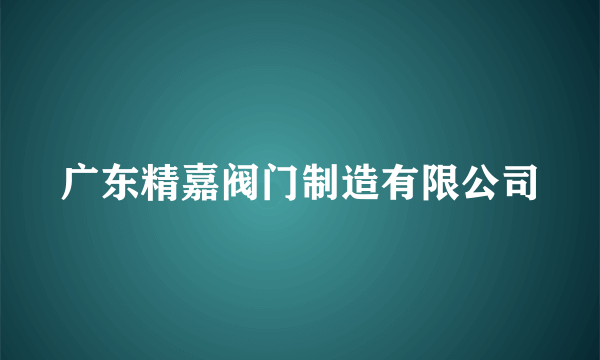 广东精嘉阀门制造有限公司